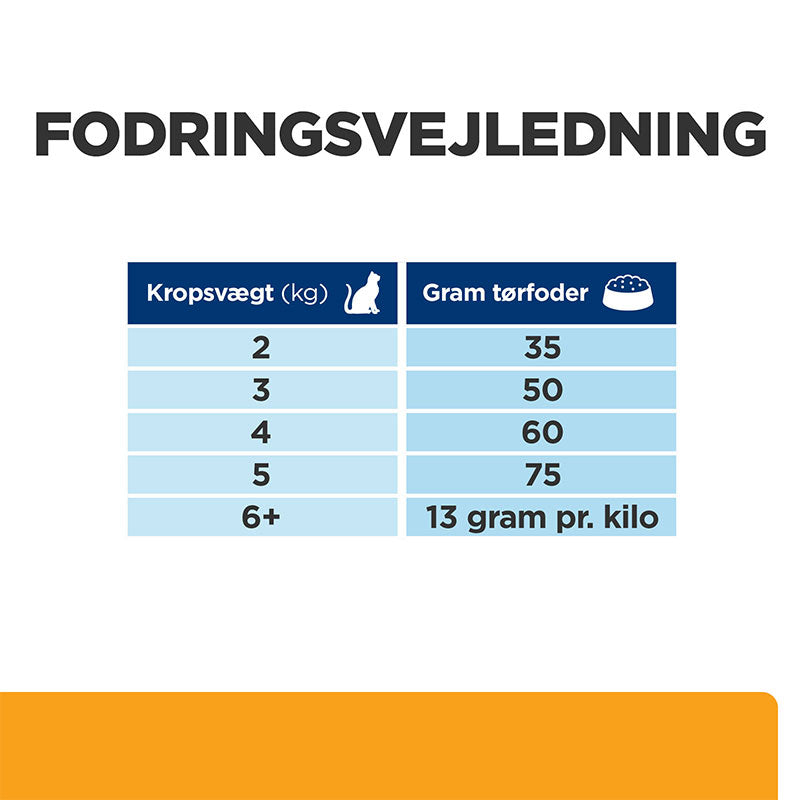 FODRINGSVEJLEDNING

| Kropsvægt (kg) | Gram tørfoder |
|---|---|
| 2 | 35 |
| 3 | 50 |
| 4 | 60 |
| 5 | 75 |
| 6+ | 13 gram pr. kilo |